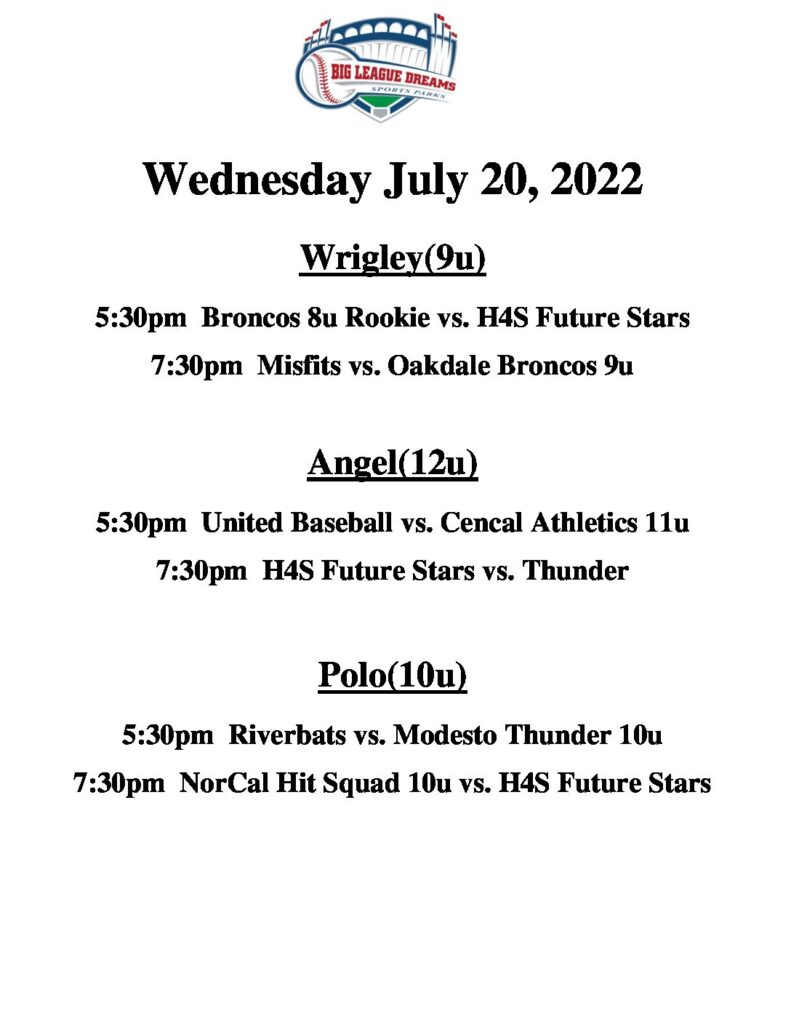 BIG LEAGUE DREAMS
SPORTS PARKS

Wednesday July 20, 2022

Wrigley(9u)

5:30pm Broncos 8u Rookie vs. H4S Future Stars

7:30pm Misfits vs. Oakdale Broncos 9u

Angel(12u)

5:30pm United Baseball vs. Cencal Athletics 11u

7:30pm H4S Future Stars vs. Thunder

Polo(10u)

5:30pm Riverbats vs. Modesto Thunder 10u

7:30pm NorCal Hit Squad 10u vs. H4S Future Stars